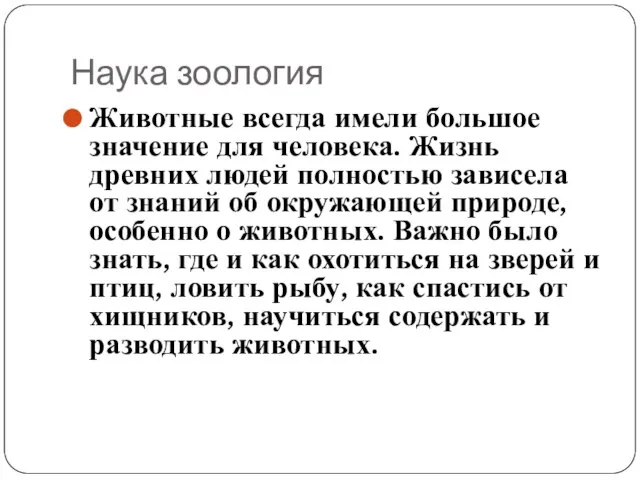 Наука зоология

Животные всегда имели большое значение для человека. Жизнь древних людей полностью зависела от знаний об окружающей природе, особенно о животных. Важно было знать, где и как охотиться на зверей и птиц, ловить рыбу, как спастись от хищников, научиться содержать и разводить животных.